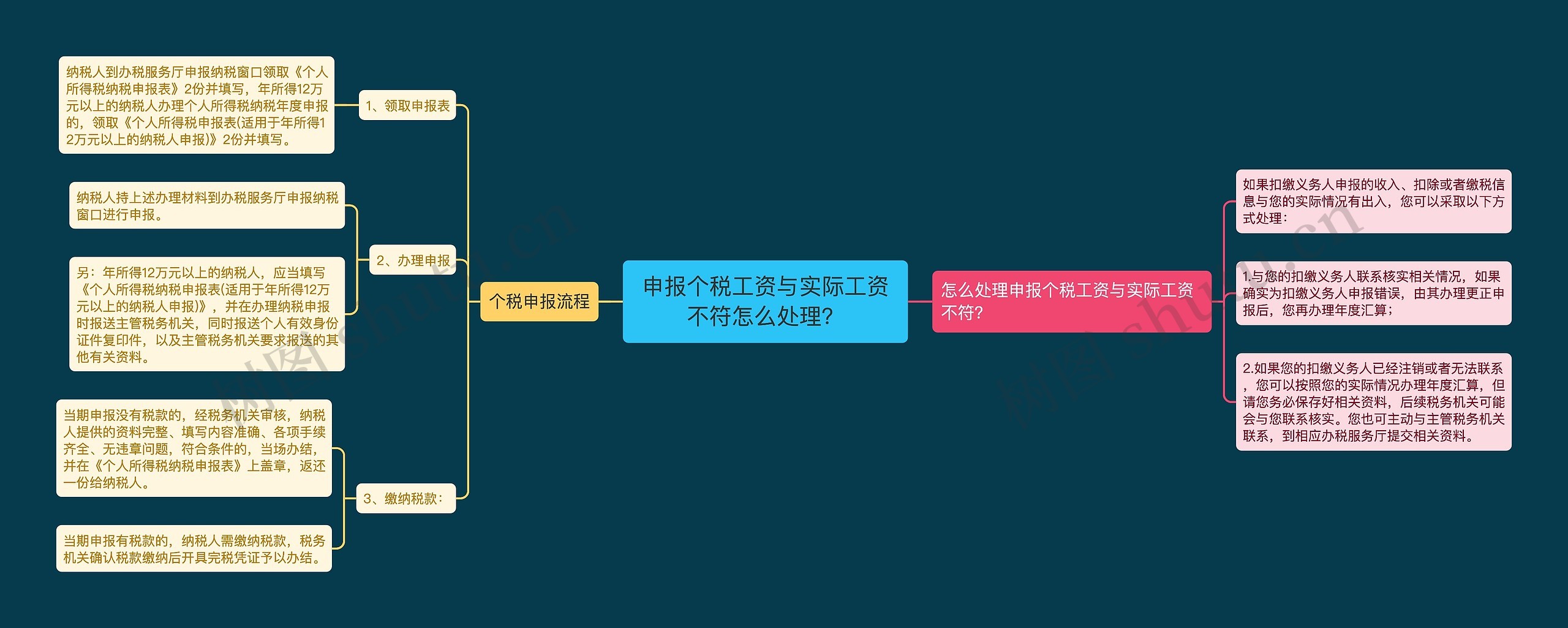 申报个税工资与实际工资不符怎么处理?

个税申报流程

1、领取申报表

纳税人到办税服务厅申报纳税窗口领取《个人所得税纳税申报表》2份并填写，年所得12万元以上的纳税人办理个人所得税纳税年度申报的，领取《个人所得税申报表(适用于年所得12万元以上的纳税人申报)》2份并填写。

2、办理申报

纳税人持上述办理材料到办税服务厅申报纳税窗口进行申报。

另：年所得12万元以上的纳税人，应当填写《个人所得税纳税申报表(适用于年所得12万元以上的纳税人申报)》，并在办理纳税申报时报送主管税务机关，同时报送个人有效身份证件复印件，以及主管税务机关要求报送的其他有关资料。

3、缴纳税款：

当期申报没有税款的，经税务机关审核，纳税人提供的资料完整、填写内容准确、各项手续齐全、无违章问题，符合条件的，当场办结，并在《个人所得税纳税申报表》上盖章，返还一份给纳税人。

当期申报有税款的，纳税人需缴纳税款，税务机关确认税款缴纳后开具完税凭证予以办结。

怎么处理申报个税工资与实际工资不符?

如果扣缴义务人申报的收入、扣除或者缴税信息与您的实际情况有出入，您可以采取以下方式处理：

1.与您的扣缴义务人联系核实相关情况，如果确实为扣缴义务人申报错误，由其办理更正申报后，您再办理年度汇算；

2.如果您的扣缴义务人已经注销或者无法联系，您可以按照您的实际情况办理年度汇算，但请您务必保存好相关资料，后续税务机关可能会与您联系核实。您也可主动与主管税务机关联系，到相应办税服务厅提交相关资料。

树图 shutu.cn

树图 shutu.cn